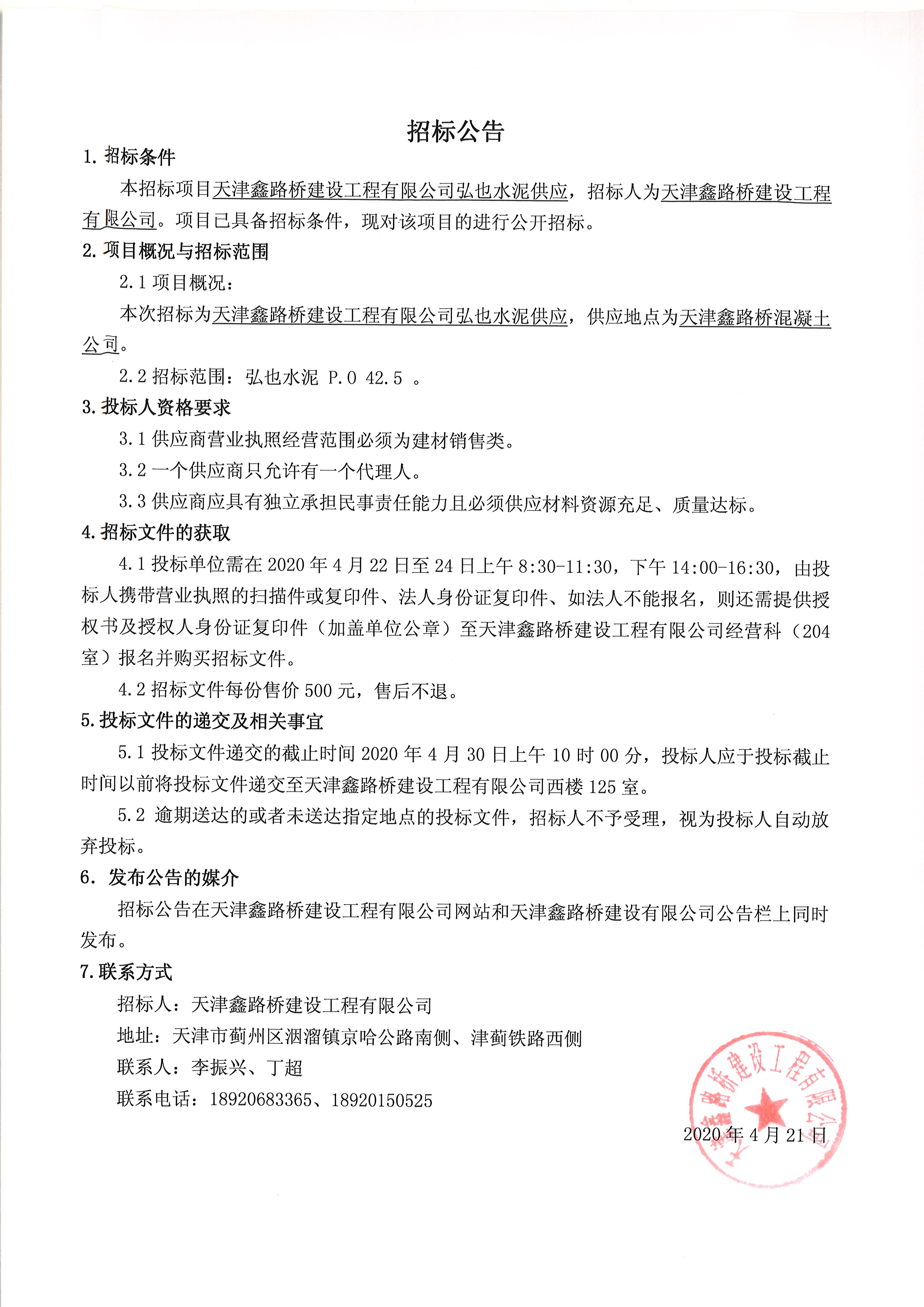 招标公告

1. 招标条件

本招标项目天津鑫路桥建设工程有限公司弘也水泥供应，招标人为天津鑫路桥建设工程有限公司。项目已具备招标条件，现对该项目的进行公开招标。

2. 项目概况与招标范围

2.1 项目概况：

本次招标为天津鑫路桥建设工程有限公司弘也水泥供应，供应地点为天津鑫路桥混凝土公司。

2.2 招标范围：弘也水泥 P.O 42.5 。

3. 投标人资格要求

3.1 供应商营业执照经营范围必须为建材销售类。

3.2 一个供应商只允许有一个代理人。

3.3 供应商应具有独立承担民事责任能力且必须供应材料资源充足、质量达标。

4. 招标文件的获取

4.1 投标单位需在 2020 年 4 月 22 日至 24 日上午 8:30-11:30，下午 14:00-16:30，由投标人携带营业执照的扫描件或复印件、法人身份证复印件、如法人不能报名，则还需提供授权书及授权人身份证复印件（加盖单位公章）至天津鑫路桥建设工程有限公司经营科（204 室）报名并购买招标文件。

4.2 招标文件每份售价 500 元，售后不退。

5. 投标文件的递交及相关事宜

5.1 投标文件递交的截止时间 2020 年 4 月 30 日上午 10 时 00 分，投标人应于投标截止时间以前将投标文件递交至天津鑫路桥建设工程有限公司西楼 125 室。

5.2 逾期送达的或者未送达指定地点的投标文件，招标人不予受理，视为投标人自动放弃投标。

6. 发布公告的媒介

招标公告在天津鑫路桥建设工程有限公司网站和天津鑫路桥建设有限公司公告栏上同时发布。

7. 联系方式

招标人：天津鑫路桥建设工程有限公司

地址：天津市蓟州区洇溜镇京哈公路南侧、津蓟铁路西侧

联系人：李振兴、丁超

联系电话：18920683365、18920150525

天津鑫路桥建设工程有限公司

2020 年 4 月 21 日